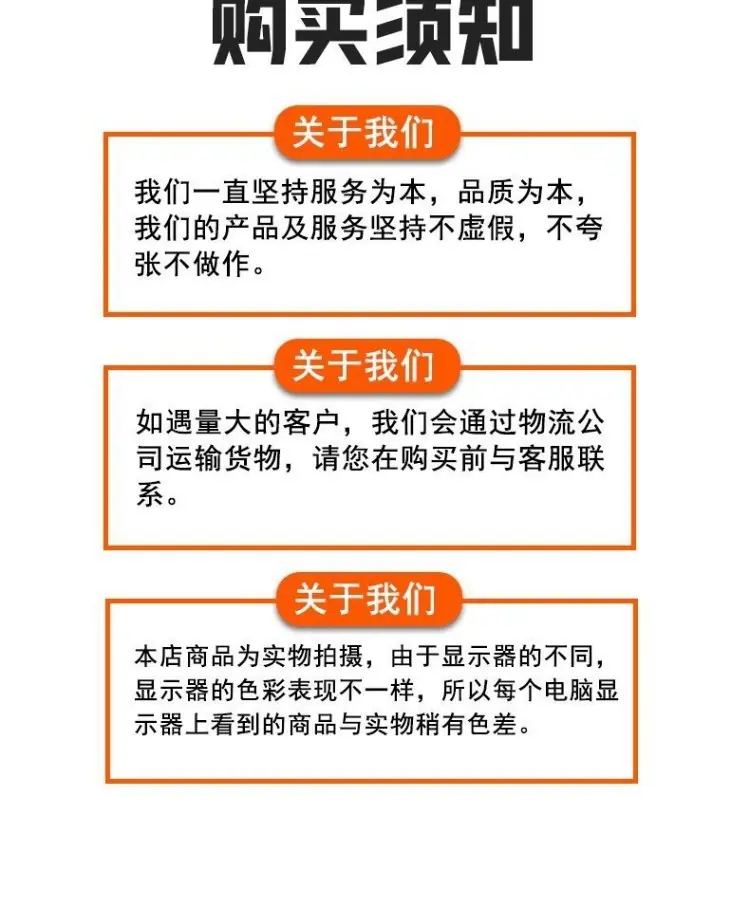 购买须知

关于我们

我们一直坚持服务为本，品质为本，我们的产品及服务坚持不虚假，不夸张不做作。

关于我们

如遇量大的客户，我们会通过物流公司运输货物，请您在购买前与客服联系。

关于我们

本店商品为实物拍摄，由于显示器的不同，显示器的色彩表现不一样，所以每个电脑显示器上看到的商品与实物稍有色差。